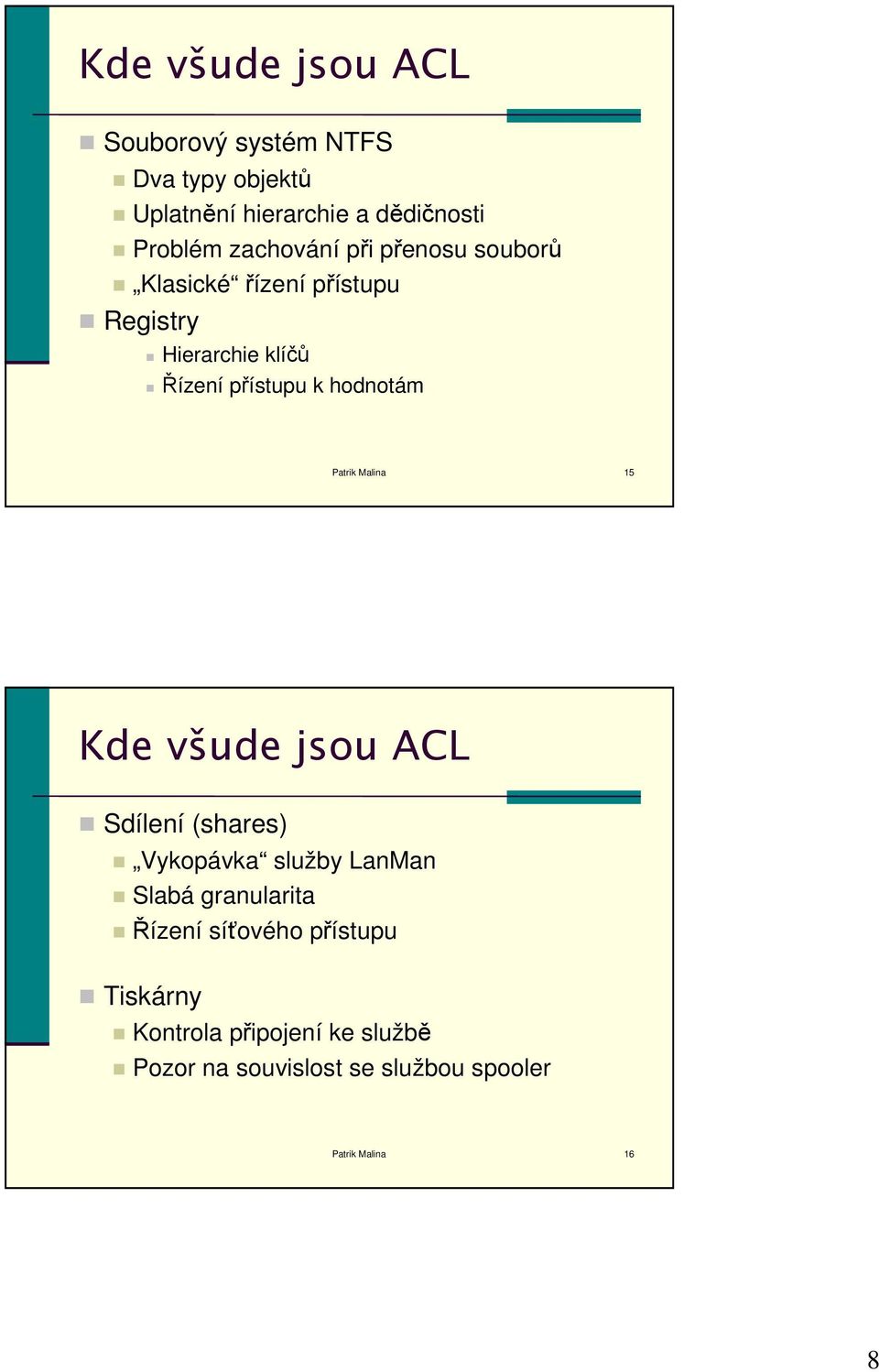 Kde všude jsou ACL

Souborový systém NTFS

Dva typy objektů

Uplatnění hierarchie a dědičnosti

Problém zachování při přenosu souborů

„Klasické“ řízení přístupu

Registry

Hierarchie klíčů

Řízení přístupu k hodnotám

Patrik Malina

15

Kde všude jsou ACL

Sdílení (shares)

„Vykopávka“ služby LanMan

Slabá granularita

Řízení síťového přístupu

Tiskárny

Kontrola připojení ke službě

Pozor na souvislost se službou spooler

Patrik Malina

16

8